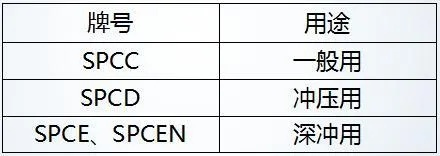 | 牌号 | 用途 |
|---|---|
| SPCC | 一般用 |
| SPCD | 冲压用 |
| SPCE、SPCEN | 深冲用 |